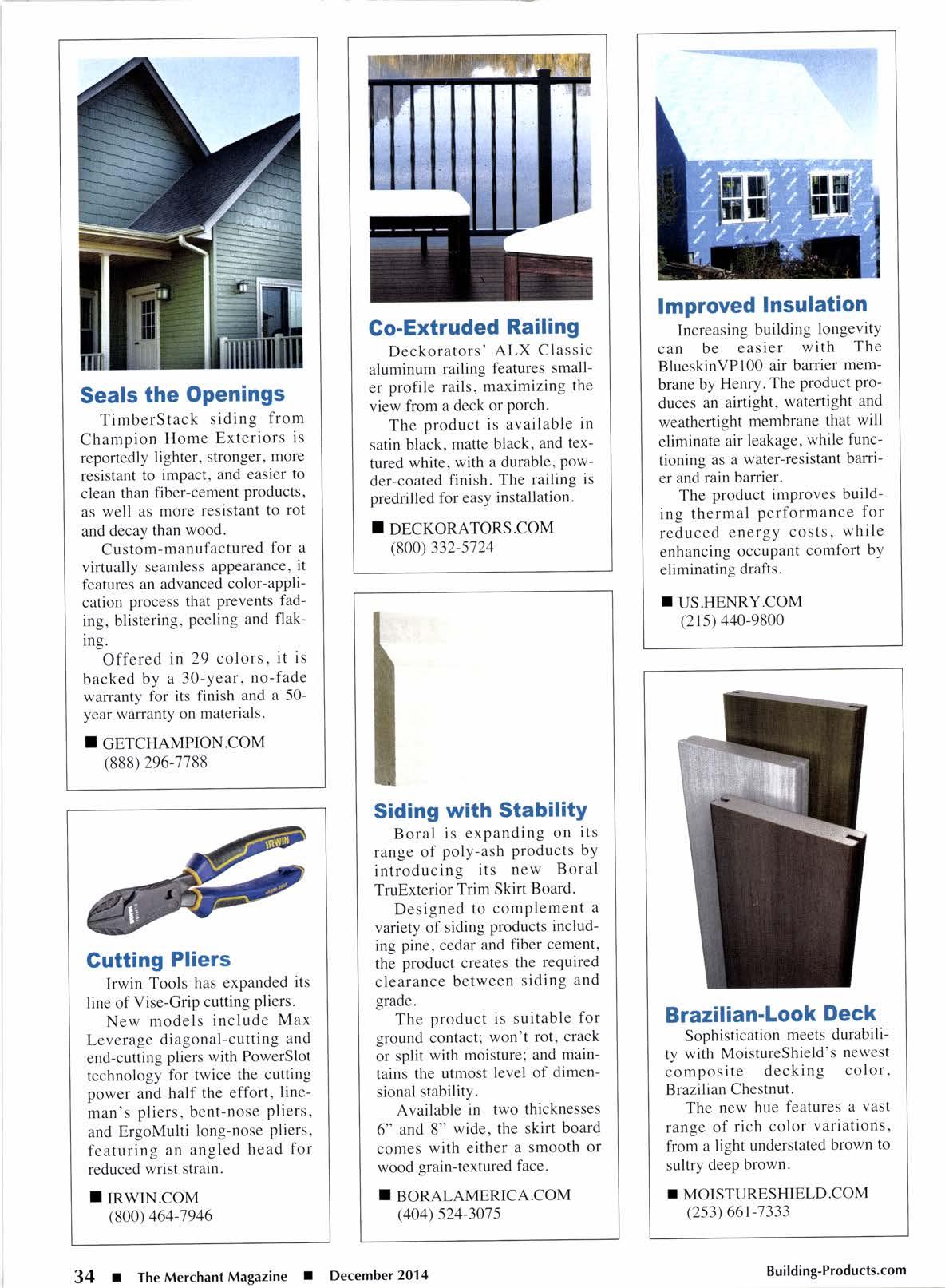 Seals the Openings

TimberStack siding from Champion Home Exteriors is reportedly lighter, stronger, more resistant to impact, and easier to clean than fiber-cement products, as well as more resistant to rot and decay than wood.

Custom-manufactured for a virtually seamless appearance, it features an advanced color-application process that prevents fading, blistering, peeling and flaking.

Offered in 29 colors, it is backed by a 30-year, no-fade warranty for its finish and a 50-year warranty on materials.

■ GETCHAMPION.COM
(888) 296-7788

IRWIN

Cutting Pliers

Irwin Tools has expanded its line of Vise-Grip cutting pliers.

New models include Max Leverage diagonal-cutting and end-cutting pliers with PowerSlot technology for twice the cutting power and half the effort, lineman's pliers, bent-nose pliers, and ErgoMulti long-nose pliers, featuring an angled head for reduced wrist strain.

■ IRWIN.COM
(800) 464-7946

Co-Extruded Railing

Deckorators' ALX Classic aluminum railing features smaller profile rails, maximizing the view from a deck or porch.

The product is available in satin black, matte black, and textured white, with a durable, powder-coated finish. The railing is predrilled for easy installation.

■ DECKORATORS.COM
(800) 332-5724

Siding with Stability

Boral is expanding on its range of poly-ash products by introducing its new Boral TruExterior Trim Skirt Board.

Designed to complement a variety of siding products including pine, cedar and fiber cement, the product creates the required clearance between siding and grade.

The product is suitable for ground contact; won't rot, crack or split with moisture; and maintains the utmost level of dimensional stability.

Available in two thicknesses 6" and 8" wide, the skirt board comes with either a smooth or wood grain-textured face.

■ BORALAMERICA.COM
(404) 524-3075

Improved Insulation

Increasing building longevity can be easier with The BlueskinVP100 air barrier membrane by Henry. The product produces an airtight, watertight and weathertight membrane that will eliminate air leakage, while functioning as a water-resistant barrier and rain barrier.

The product improves building thermal performance for reduced energy costs, while enhancing occupant comfort by eliminating drafts.

■ US.HENRY.COM
(215) 440-9800

Brazilian-Look Deck

Sophistication meets durability with MoistureShield's newest composite decking color, Brazilian Chestnut.

The new hue features a vast range of rich color variations, from a light understated brown to sultry deep brown.

■ MOISTURESHIELD.COM
(253) 661-7333

34 ■ The Merchant Magazine ■ December 2014

Building-Products.com